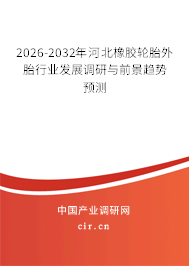 2026-2032年河北橡胶轮胎外胎行业发展调研与前景趋势预测

中国产业调研网

cir.cn